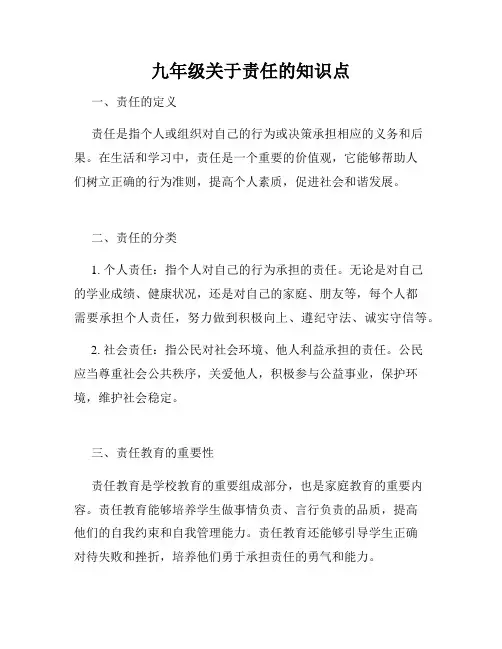 九年级关于责任的知识点

一、责任的定义

责任是指个人或组织对自己的行为或决策承担相应的义务和后果。在生活和学习中，责任是一个重要的价值观，它能够帮助人们树立正确的行为准则，提高个人素质，促进社会和谐发展。

二、责任的分类

1. 个人责任：指个人对自己的行为承担的责任。无论是对自己的学业成绩、健康状况，还是对自己的家庭、朋友等，每个人都需要承担个人责任，努力做到积极向上、遵纪守法、诚实守信等。

2. 社会责任：指公民对社会环境、他人利益承担的责任。公民应当尊重社会公共秩序，关爱他人，积极参与公益事业，保护环境，维护社会稳定。

三、责任教育的重要性

责任教育是学校教育的重要组成部分，也是家庭教育的重要内容。责任教育能够培养学生做事情负责、言行负责的品质，提高他们的自我约束和自我管理能力。责任教育还能够引导学生正确对待失败和挫折，培养他们勇于承担责任的勇气和能力。